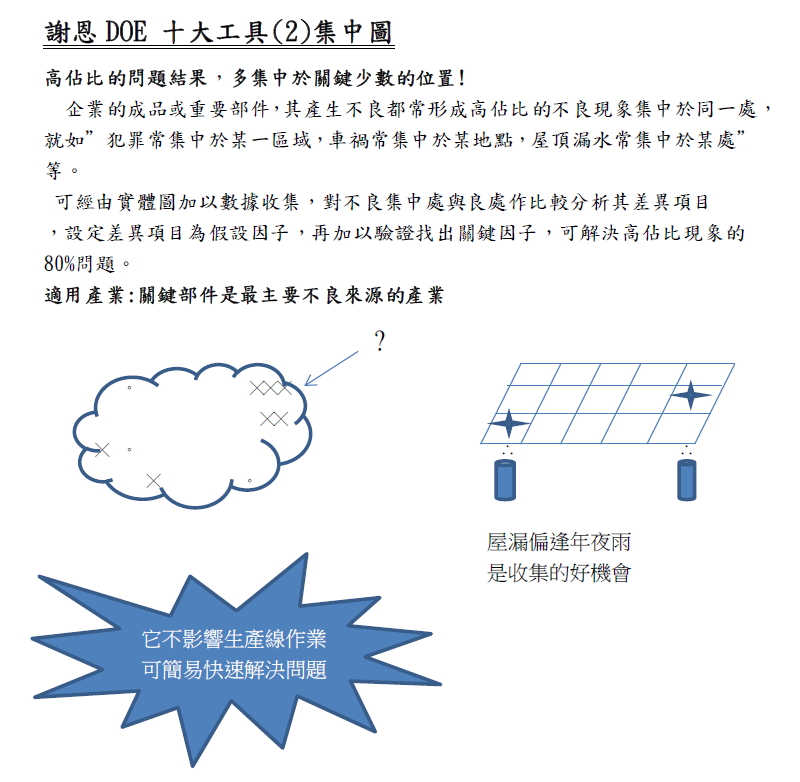 謝恩 DOE 十大工具(2)集中圖

高佔比的問題結果，多集中於關鍵少數的位置!

企業的成品或重要部件,其產生不良都常形成高佔比的不良現象集中於同一處，就如”犯罪常集中於某一區域,車禍常集中於某地點,屋頂漏水常集中於某處”等。

可經由實體圖加以數據收集，對不良集中處與良處作比較分析其差異項目，設定差異項目為假設因子，再加以驗證找出關鍵因子，可解決高佔比現象的80%問題。

適用產業:關鍵部件是最主要不良來源的產業

?

屋漏偏逢年夜雨
是收集的好機會

它不影響生產線作業
可簡易快速解決問題